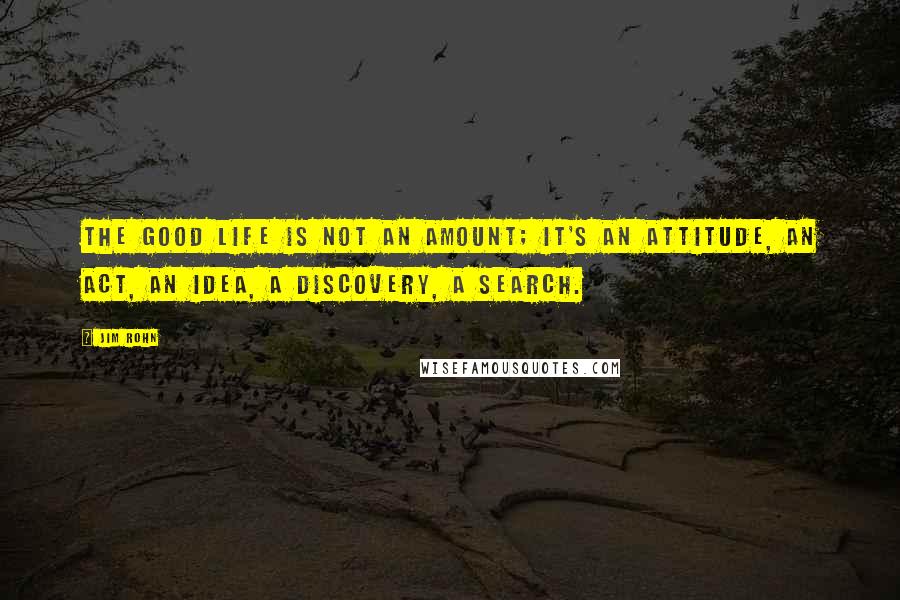 THE GOOD LIFE IS NOT AN AMOUNT; IT'S AN ATTITUDE, AN ACT, AN IDEA, A DISCOVERY, A SEARCH.

? JIM ROHN

WISEFAMOUSQUOTES.COM